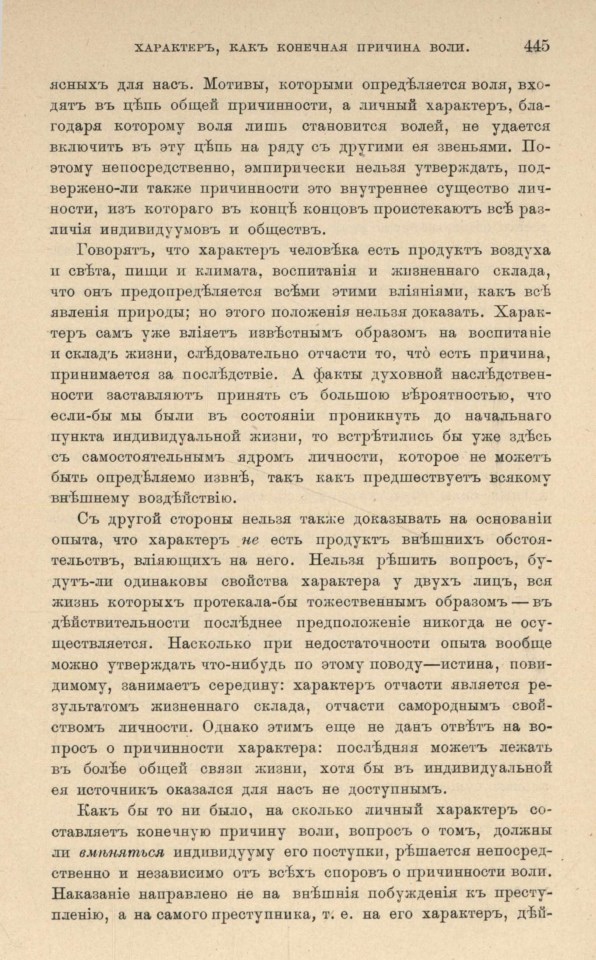 ХАРАКТЕРЪ, КАКЪ КОНЕЧНАЯ ПРИЧИНА ВОЛИ. 445

ясныхъ для насъ. Мотивы, которыми опредѣляется воля, входятъ въ цѣпь общей причинности, а личный характеръ, благодаря которому воля лишь становится волей, не удается включить въ эту цѣпь на ряду съ другими ея звеньями. Поэтому непосредственно, эмпирически нельзя утверждать, подвержено-ли также причинности это внутреннее существо личности, изъ котораго въ концѣ концовъ проистекаютъ всѣ различія индивидуумовъ и обществъ.

Говорятъ, что характеръ человѣка есть продуктъ воздуха и свѣта, пищи и климата, воспитанія и жизненнаго склада, что онъ предопредѣляется всѣми этими вліяніями, какъ всѣ явленія природы; но этого положенія нельзя доказать. Характеръ самъ уже вліяетъ извѣстнымъ образомъ на воспитаніе и складъ жизни, слѣдовательно отчасти то, что есть причина, принимается за послѣдствіе. А факты духовной наслѣдственности заставляютъ принять съ большою вѣроятностью, что если-бы мы были въ состояніи проникнуть до начальнаго пункта индивидуальной жизни, то встрѣтились бы уже здѣсь съ самостоятельнымъ ядромъ личности, которое не можетъ быть опредѣляемо извнѣ, такъ какъ предшествуетъ всякому внѣшнему воздѣйствію.

Съ другой стороны нельзя также доказывать на основаніи опыта, что характеръ не есть продуктъ внѣшнихъ обстоятельствъ, вліяющихъ на него. Нельзя рѣшить вопросъ, будутъ-ли одинаковы свойства характера у двухъ лицъ, вся жизнь которыхъ протекала-бы тожественнымъ образомъ — въ дѣйствительности послѣднее предположеніе никогда не осуществляется. Насколько при недостаточности опыта вообще можно утверждать что-нибудь по этому поводу—истина, повидимому, занимаетъ середину: характеръ отчасти является результатомъ жизненнаго склада, отчасти самороднымъ свойствомъ личности. Однако этимъ еще не данъ отвѣтъ на вопросъ о причинности характера: послѣдняя можетъ лежать въ болѣе общей связи жизни, хотя бы въ индивидуальной ея источникъ оказался для насъ не доступнымъ.

Какъ бы то ни было, на сколько личный характеръ составляетъ конечную причину воли, вопросъ о томъ, должны ли вмѣняться индивидууму его поступки, рѣшается непосредственно и независимо отъ всѣхъ споровъ о причинности воли. Наказаніе направлено не на внѣшнія побужденія къ преступленію, а на самого преступника, т. е. на его характеръ, дѣй-